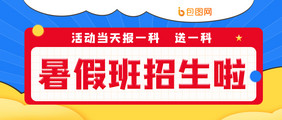 包图网

活动当天报一科 送一科

暑假班招生啦